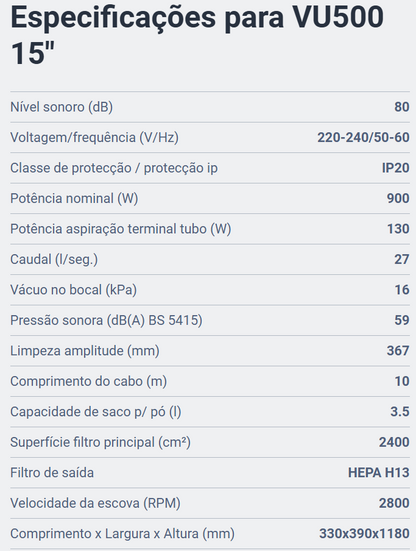 Especificações para VU500 15"

| | |
|---|---|
| Nível sonoro (dB) | 80 |
| Voltagem/frequência (V/Hz) | 220-240/50-60 |
| Classe de protecção / protecção ip | IP20 |
| Potência nominal (W) | 900 |
| Potência aspiração terminal tubo (W) | 130 |
| Caudal (l/seg.) | 27 |
| Vácuo no bocal (kPa) | 16 |
| Pressão sonora (dB(A) BS 5415) | 59 |
| Limpeza amplitude (mm) | 367 |
| Comprimento do cabo (m) | 10 |
| Capacidade de saco p/ pó (l) | 3.5 |
| Superfície filtro principal (cm²) | 2400 |
| Filtro de saída | HEPA H13 |
| Velocidade da escova (RPM) | 2800 |
| Comprimento x Largura x Altura (mm) | 330x390x1180 |